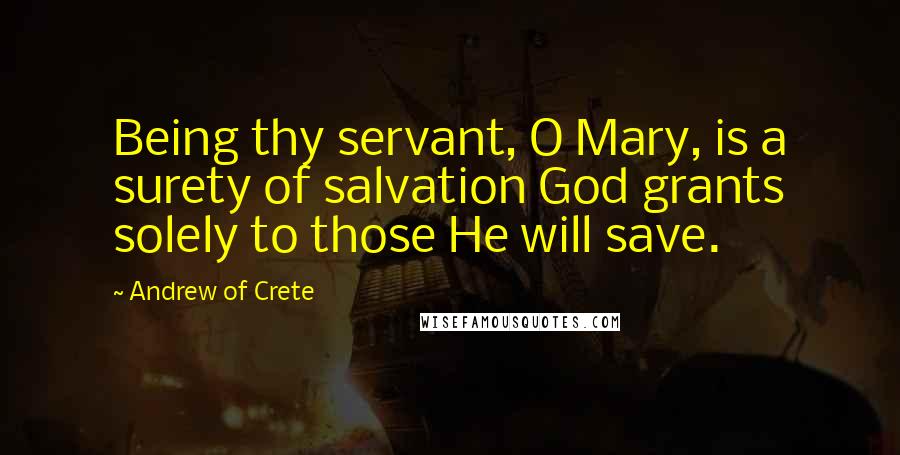 Being thy servant, O Mary, is a surety of salvation God grants solely to those He will save.

~ Andrew of Crete

WISEFAMOUSQUOTES.COM